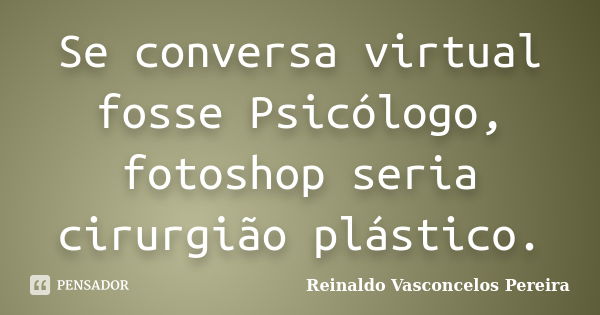 Se conversa virtual fosse Psicólogo, fotoshop seria cirurgião plástico.

PENSADOR

Reinaldo Vasconcelos Pereira